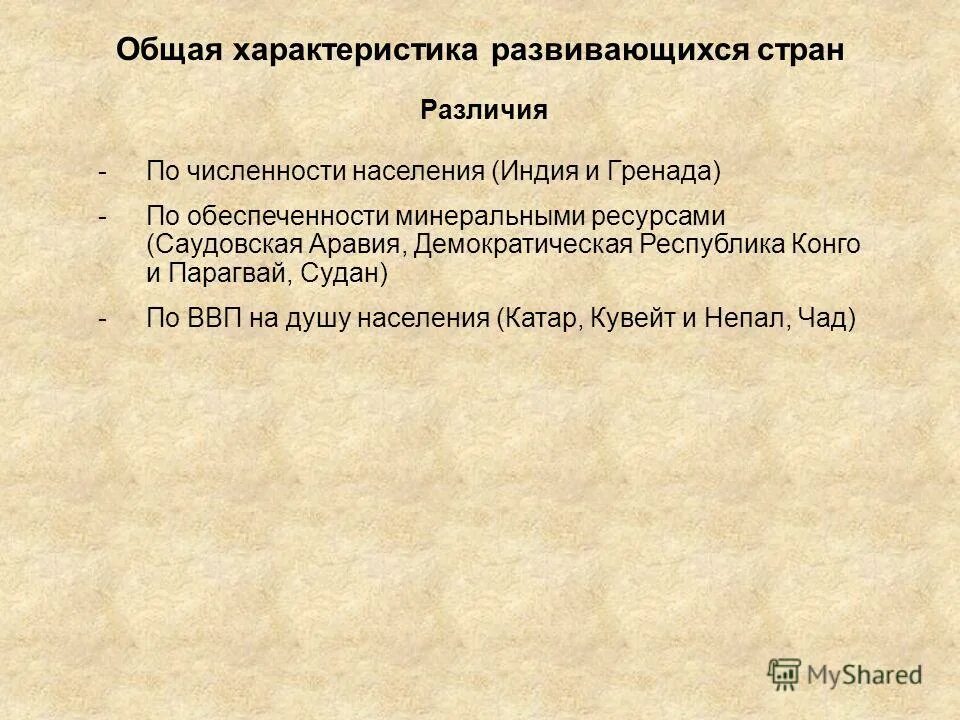 Общая характеристика развивающихся стран

Различия

- По численности населения (Индия и Гренада)

- По обеспеченности минеральными ресурсами (Саудовская Аравия, Демократическая Республика Конго и Парагвай, Судан)

- По ВВП на душу населения (Катар, Кувейт и Непал, Чад)

MyShared